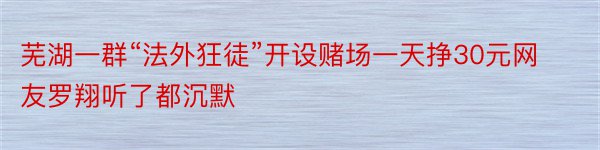 芜湖一群“法外狂徒”开设赌场一天挣30元网友罗翔听了都沉默